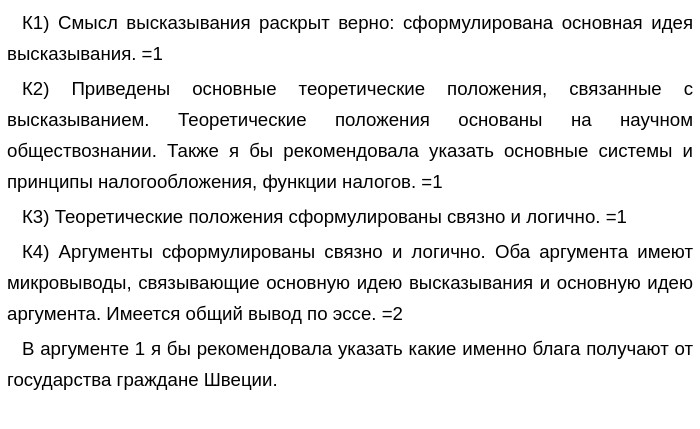 К1) Смысл высказывания раскрыт верно: сформулирована основная идея высказывания. =1

К2) Приведены основные теоретические положения, связанные с высказыванием. Теоретические положения основаны на научном обществознании. Также я бы рекомендовала указать основные системы и принципы налогообложения, функции налогов. =1

К3) Теоретические положения сформулированы связно и логично. =1

К4) Аргументы сформулированы связно и логично. Оба аргумента имеют микровыводы, связывающие основную идею высказывания и основную идею аргумента. Имеется общий вывод по эссе. =2

В аргументе 1 я бы рекомендовала указать какие именно блага получают от государства граждане Швеции.